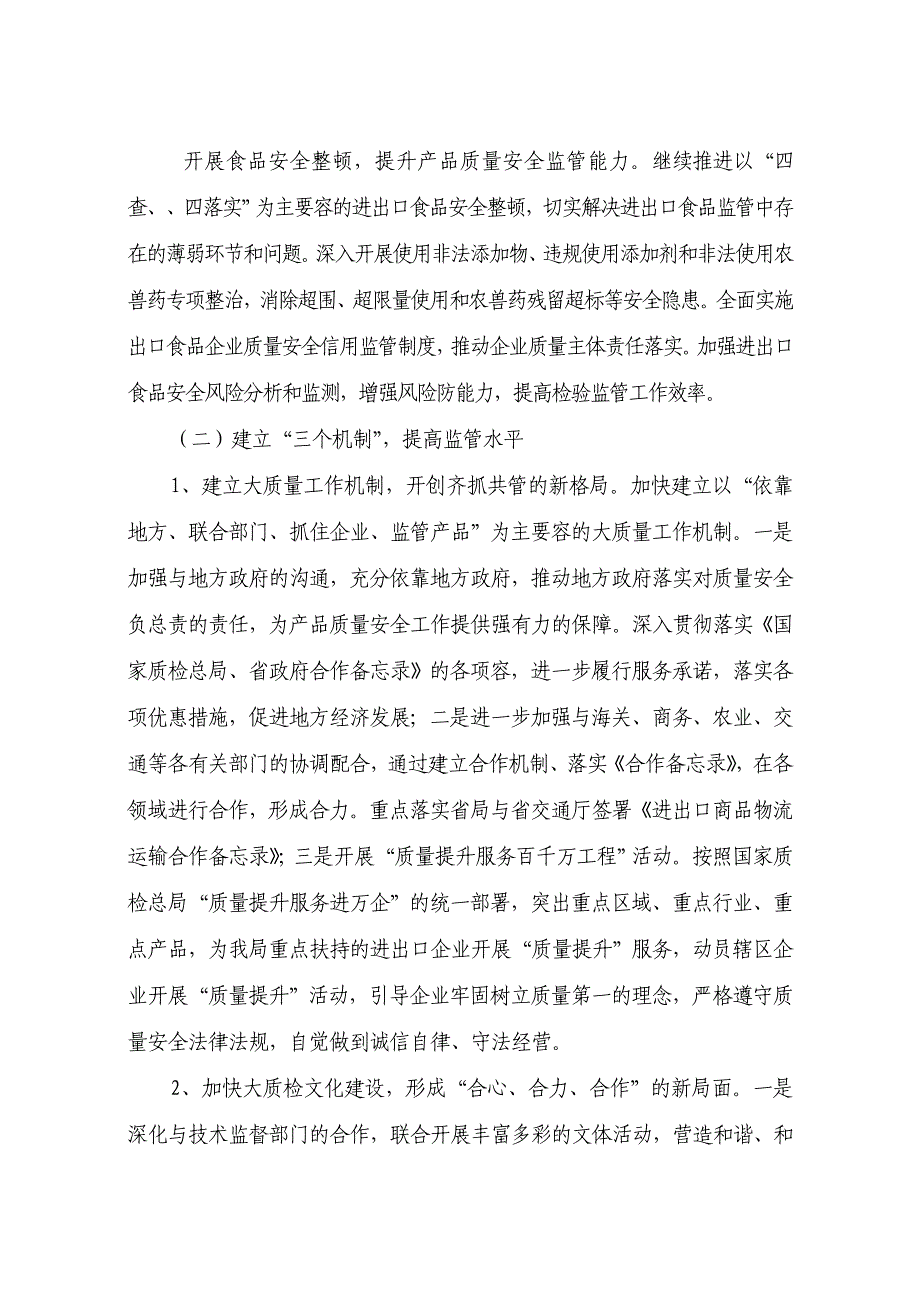 开展食品安全整顿，提升产品质量安全监管能力。继续推进以“四查、、四落实”为主要容的进出口食品安全整顿，切实解决进出口食品监管中存在的薄弱环节和问题。深入开展使用非法添加物、违规使用添加剂和非法使用农兽药专项整治，消除超围、超限量使用和农兽药残留超标等安全隐患。全面实施出口食品企业质量安全信用监管制度，推动企业质量主体责任落实。加强进出口食品安全风险分析和监测，增强风险防能力，提高检验监管工作效率。

（二）建立“三个机制”，提高监管水平

1、建立大质量工作机制，开创齐抓共管的新格局。加快建立以“依靠地方、联合部门、抓住企业、监管产品”为主要容的大质量工作机制。一是加强与地方政府的沟通，充分依靠地方政府，推动地方政府落实对质量安全负总责的责任，为产品质量安全工作提供强有力的保障。深入贯彻落实《国家质检总局、省政府合作备忘录》的各项容，进一步履行服务承诺，落实各项优惠措施，促进地方经济发展；二是进一步加强与海关、商务、农业、交通等各有关部门的协调配合，通过建立合作机制、落实《合作备忘录》，在各领域进行合作，形成合力。重点落实省局与省交通厅签署《进出口商品物流运输合作备忘录》；三是开展“质量提升服务百千万工程”活动。按照国家质检总局“质量提升服务进万企”的统一部署，突出重点区域、重点行业、重点产品，为我局重点扶持的进出口企业开展“质量提升”服务，动员辖区企业开展“质量提升”活动，引导企业牢固树立质量第一的理念，严格遵守质量安全法律法规，自觉做到诚信自律、守法经营。

2、加快大质检文化建设，形成“合心、合力、合作”的新局面。一是深化与技术监督部门的合作，联合开展丰富多彩的文体活动，营造和谐、和